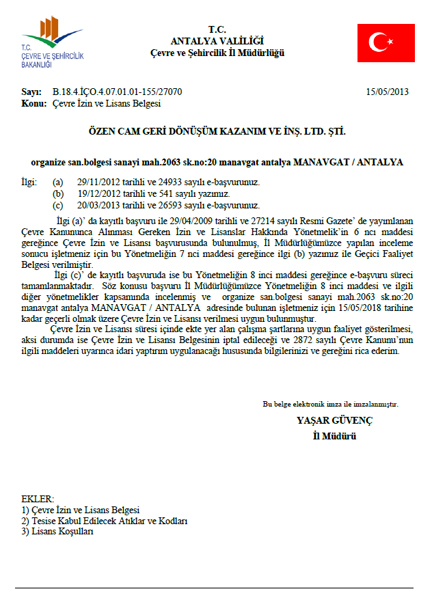 T.C.
ÇEVRE VE ŞEHİRCİLİK BAKANLIĞI

T.C.
ANTALYA VALİLİĞİ
Çevre ve Şehircilik İl Müdürlüğü

Sayı: B.18.4.İÇO.4.07.01.01-155/27070 15/05/2013
Konu: Çevre İzin ve Lisans Belgesi

ÖZEN CAM GERİ DÖNÜŞÜM KAZANIM VE İNŞ. LTD. ŞTİ.

organize san.bolgesi sanayi mah.2063 sk.no:20 manavgat antalya MANAVGAT / ANTALYA

İlgi: (a) 29/11/2012 tarihli ve 24933 sayılı e-başvurunuz.
(b) 19/12/2012 tarihli ve 541 sayılı yazımız.
(c) 20/03/2013 tarihli ve 26593 sayılı e-başvurunuz.

İlgi (a)' da kayıtlı başvuru ile 29/04/2009 tarihli ve 27214 sayılı Resmi Gazete' de yayımlanan Çevre Kanununca Alınması Gereken İzin ve Lisanslar Hakkında Yönetmelik'in 6 ncı maddesi gereğince Çevre İzin ve Lisansı başvurusunda bulunulmuş, İl Müdürlüğümüzce yapılan inceleme sonucu işletmeniz için bu Yönetmeliğin 7 nci maddesi gereğince ilgi (b) yazımız ile Geçici Faaliyet Belgesi verilmiştir.

İlgi (c)' de kayıtlı başvuruda ise bu Yönetmeliğin 8 inci maddesi gereğince e-başvuru süreci tamamlanmaktadır. Söz konusu başvuru İl Müdürlüğümüzce Yönetmeliğin 8 inci maddesi ve ilgili diğer yönetmelikler kapsamında incelenmiş ve organize san.bolgesi sanayi mah.2063 sk.no:20 manavgat antalya MANAVGAT / ANTALYA adresinde bulunan işletmeniz için 15/05/2018 tarihine kadar geçerli olmak üzere Çevre İzin ve Lisansı verilmesi uygun bulunmuştur.

Çevre İzin ve Lisansı süresi içinde ekte yer alan çalışma şartlarına uygun faaliyet gösterilmesi, aksi durumda ise Çevre İzin ve Lisansı Belgesinin iptal edileceği ve 2872 sayılı Çevre Kanunu'nun ilgili maddeleri uyarınca idari yaptırım uygulanacağı hususunda bilgilerinizi ve gereğini rica ederim.

Bu belge elektronik imza ile imzalanmıştır.
YAŞAR GÜVENÇ
İl Müdürü

EKLER:
1) Çevre İzin ve Lisans Belgesi
2) Tesise Kabul Edilecek Atıklar ve Kodları
3) Lisans Koşulları